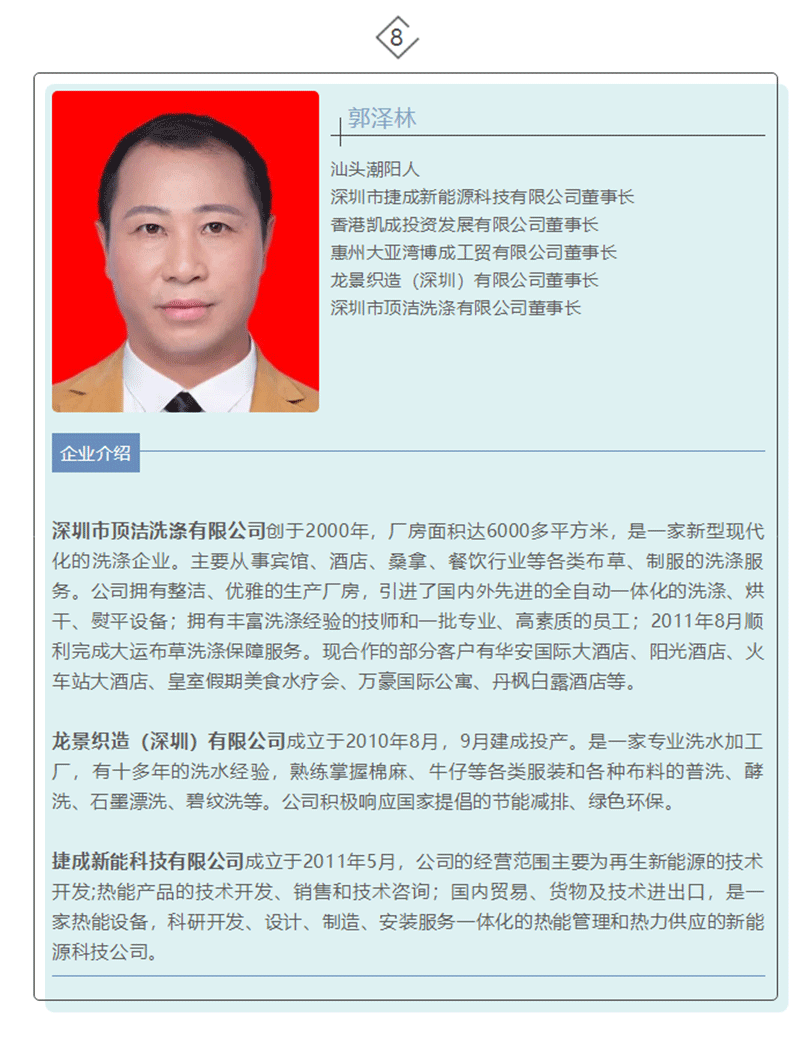 8

郭泽林

汕头潮阳人
深圳市捷成新能源科技有限公司董事长
香港凯成投资发展有限公司董事长
惠州大亚湾博成工贸有限公司董事长
龙景织造（深圳）有限公司董事长
深圳市顶洁洗涤有限公司董事长

企业介绍

深圳市顶洁洗涤有限公司创于2000年，厂房面积达6000多平方米，是一家新型现代化的洗涤企业。主要从事宾馆、酒店、桑拿、餐饮行业等各类布草、制服的洗涤服务。公司拥有整洁、优雅的生产厂房，引进了国内外先进的全自动一体化的洗涤、烘干、熨平设备；拥有丰富洗涤经验的技师和一批专业、高素质的员工；2011年8月顺利完成大运布草洗涤保障服务。现合作的部分客户有华安国际大酒店、阳光酒店、火车站大酒店、皇室假期美食水疗会、万豪国际公寓、丹枫白露酒店等。

龙景织造（深圳）有限公司成立于2010年8月，9月建成投产。是一家专业洗水加工厂，有十多年的洗水经验，熟练掌握棉麻、牛仔等各类服装和各种布料的普洗、酵洗、石墨漂洗、碧纹洗等。公司积极响应国家提倡的节能减排、绿色环保。

捷成新能科技有限公司成立于2011年5月，公司的经营范围主要为再生新能源的技术开发;热能产品的技术开发、销售和技术咨询；国内贸易、货物及技术进出口，是一家热能设备，科研开发、设计、制造、安装服务一体化的热能管理和热力供应的新能源科技公司。